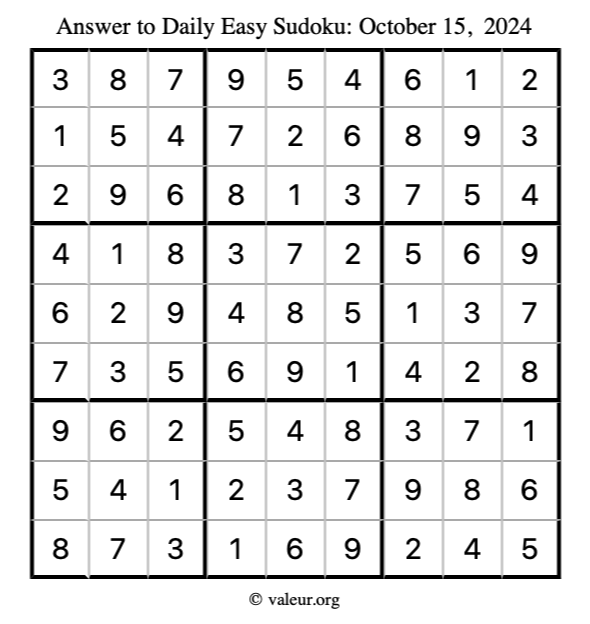 Answer to Daily Easy Sudoku: October 15, 2024

| | | | | | | | | |
|---|---|---|---|---|---|---|---|---|
| 3 | 8 | 7 | 9 | 5 | 4 | 6 | 1 | 2 |
| 1 | 5 | 4 | 7 | 2 | 6 | 8 | 9 | 3 |
| 2 | 9 | 6 | 8 | 1 | 3 | 7 | 5 | 4 |
| 4 | 1 | 8 | 3 | 7 | 2 | 5 | 6 | 9 |
| 6 | 2 | 9 | 4 | 8 | 5 | 1 | 3 | 7 |
| 7 | 3 | 5 | 6 | 9 | 1 | 4 | 2 | 8 |
| 9 | 6 | 2 | 5 | 4 | 8 | 3 | 7 | 1 |
| 5 | 4 | 1 | 2 | 3 | 7 | 9 | 8 | 6 |
| 8 | 7 | 3 | 1 | 6 | 9 | 2 | 4 | 5 |

© valeur.org